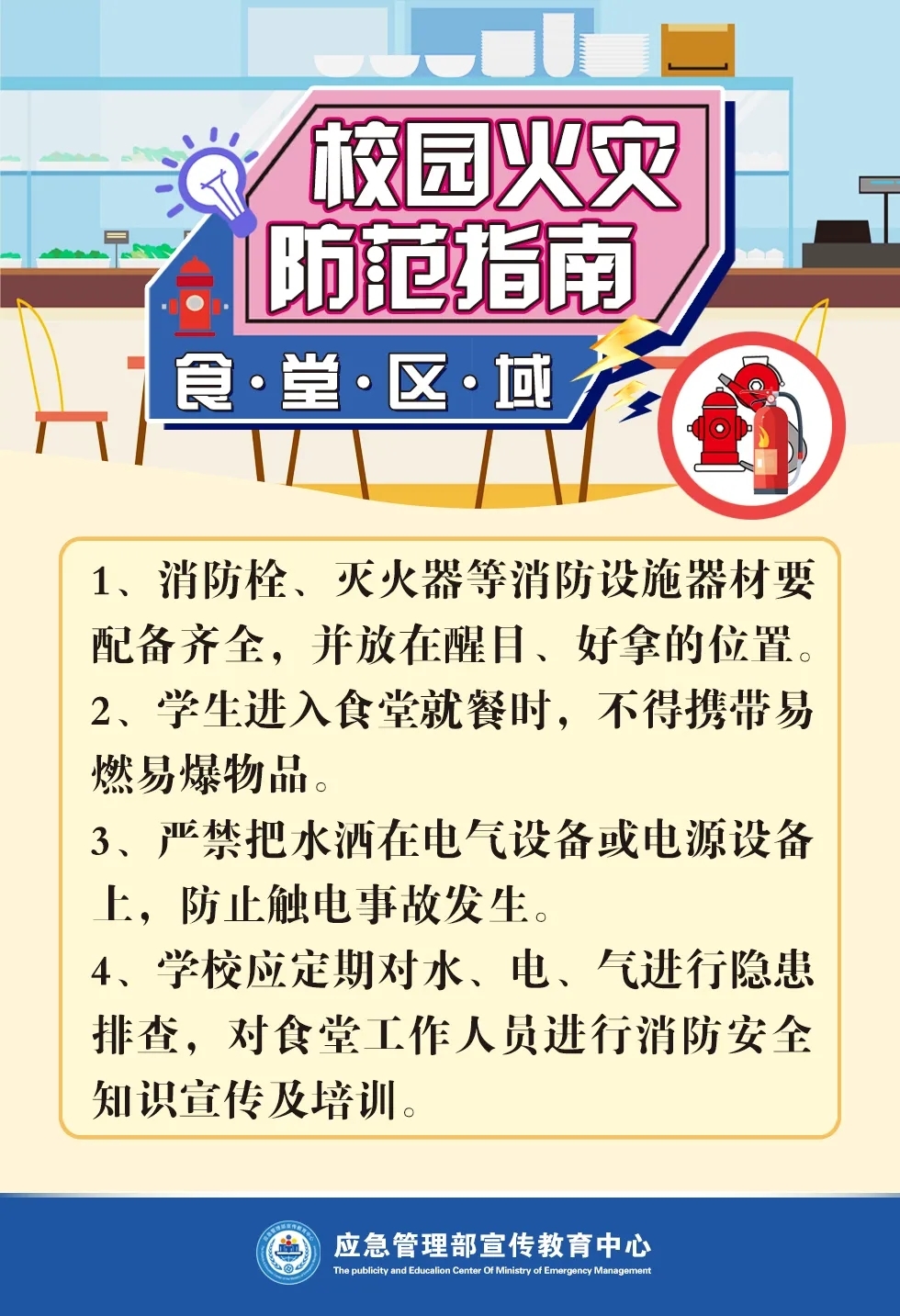 校园火灾
防范指南

食·堂·区·域

1、消防栓、灭火器等消防设施器材要配备齐全，并放在醒目、好拿的位置。

2、学生进入食堂就餐时，不得携带易燃易爆物品。

3、严禁把水洒在电气设备或电源设备上，防止触电事故发生。

4、学校应定期对水、电、气进行隐患排查，对食堂工作人员进行消防安全知识宣传及培训。

应急管理部宣传教育中心
The publicity and Education Center Of Ministry of Emergency Management